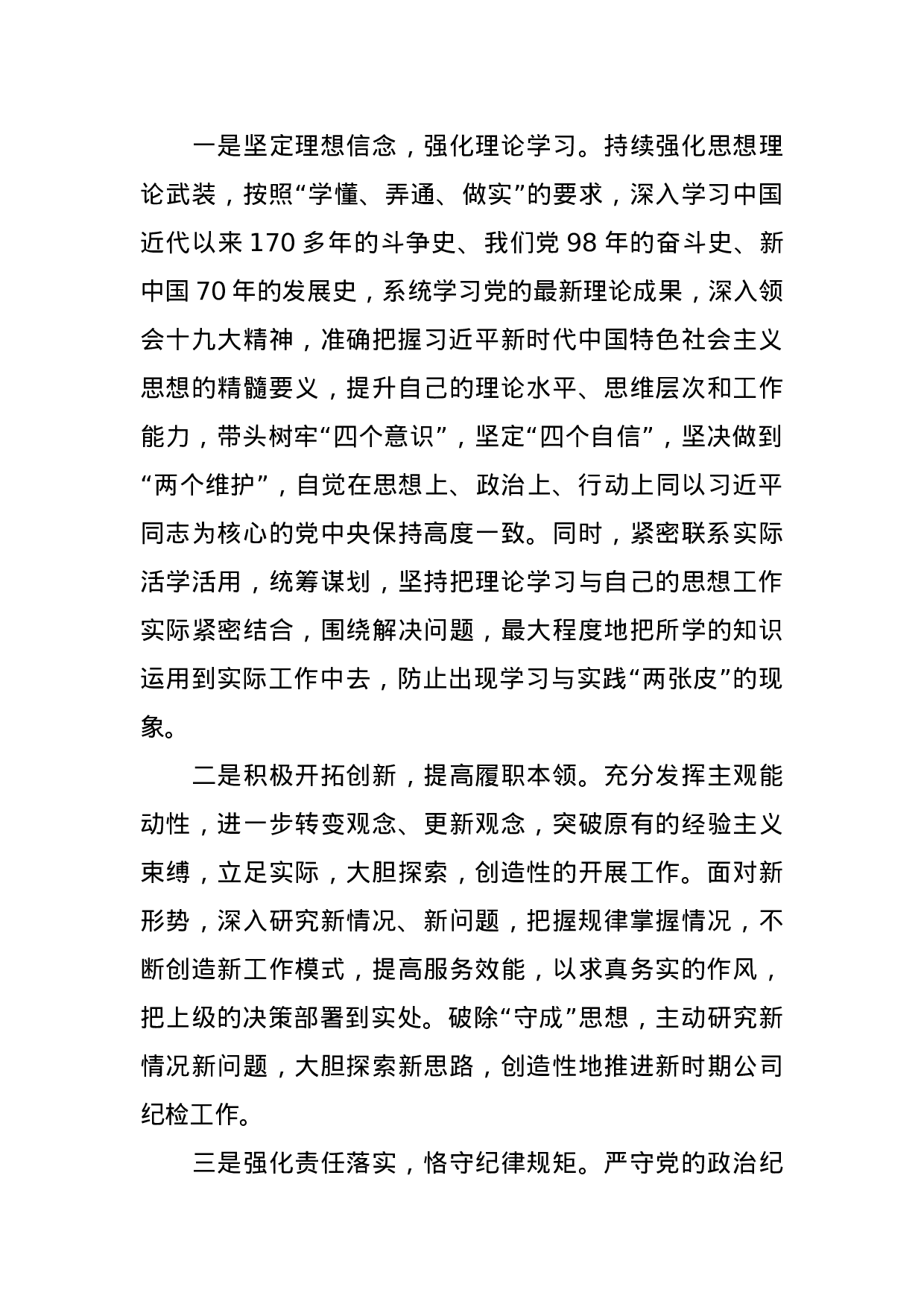 一是坚定理想信念，强化理论学习。持续强化思想理论武装，按照“学懂、弄通、做实”的要求，深入学习中国近代以来 170 多年的斗争史、我们党 98 年的奋斗史、新中国 70 年的发展史，系统学习党的最新理论成果，深入领会十九大精神，准确把握习近平新时代中国特色社会主义思想的精髓要义，提升自己的理论水平、思维层次和工作能力，带头树牢“四个意识”，坚定“四个自信”，坚决做到“两个维护”，自觉在思想上、政治上、行动上同以习近平同志为核心的党中央保持高度一致。同时，紧密联系实际活学活用，统筹谋划，坚持把理论学习与自己的思想工作实际紧密结合，围绕解决问题，最大程度地把所学的知识运用到实际工作中去，防止出现学习与实践“两张皮”的现象。

二是积极开拓创新，提高履职本领。充分发挥主观能动性，进一步转变观念、更新观念，突破原有的经验主义束缚，立足实际，大胆探索，创造性的开展工作。面对新形势，深入研究新情况、新问题，把握规律掌握情况，不断创造新工作模式，提高服务效能，以求真务实的作风，把上级的决策部署到实处。破除“守成”思想，主动研究新情况新问题，大胆探索新思路，创造性地推进新时期公司纪检工作。

三是强化责任落实，恪守纪律规矩。严守党的政治纪